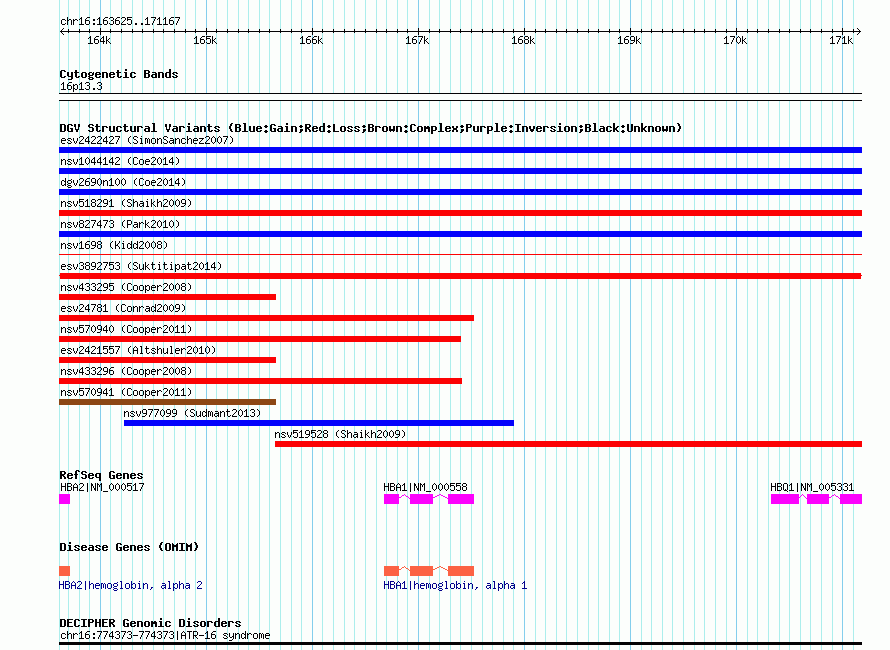 chr16:163625..171167

164k 165k 166k 167k 168k 169k 170k 171k

Cytogenetic Bands
16p13.3

DGV Structural Variants (Blue:Gain;Red:Loss;Brown:Complex;Purple:Inversion;Black:Unknown)
esv2422427 (SimonSanchez2007)
nsv1044142 (Coe2014)
dgv2690n100 (Coe2014)
nsv518291 (Shaikh2009)
nsv827473 (Park2010)
nsv1698 (Kidd2008)
esv3892753 (Suktitipat2014)
nsv433295 (Cooper2008)
esv24781 (Conrad2009)
nsv570940 (Cooper2011)
esv2421557 (Altshuler2010)
nsv433296 (Cooper2008)
nsv570941 (Cooper2011)
nsv977099 (Sudmant2013)
nsv519528 (Shaikh2009)

RefSeq Genes
HBA2|NM_000517
HBA1|NM_000558
HBQ1|NM_005331

Disease Genes (OMIM)
HBA2|hemoglobin, alpha 2
HBA1|hemoglobin, alpha 1

DECIPHER Genomic Disorders
chr16:774373-774373|ATR-16 syndrome